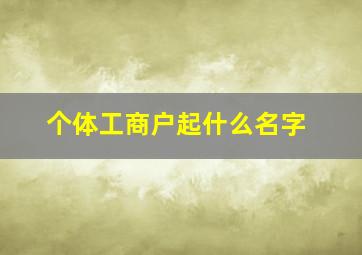 个体工商户起什么名字